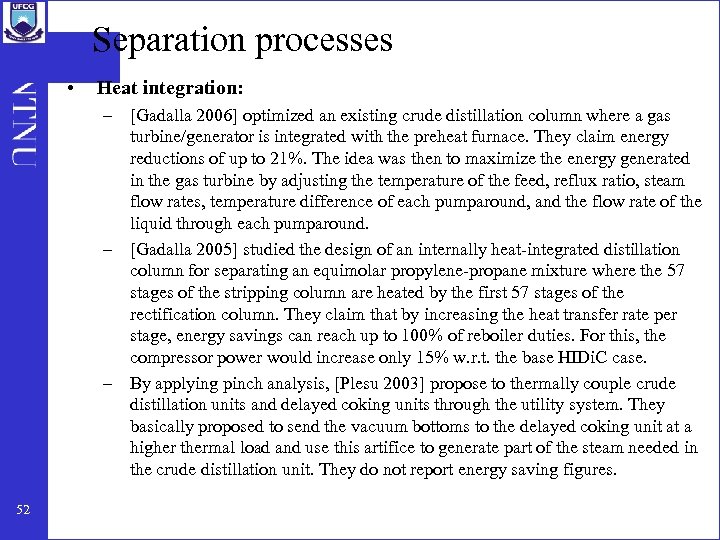 UFCG

NTNU

Separation processes

• Heat integration:

– [Gadalla 2006] optimized an existing crude distillation column where a gas turbine/generator is integrated with the preheat furnace. They claim energy reductions of up to 21%. The idea was then to maximize the energy generated in the gas turbine by adjusting the temperature of the feed, reflux ratio, steam flow rates, temperature difference of each pumparound, and the flow rate of the liquid through each pumparound.

– [Gadalla 2005] studied the design of an internally heat-integrated distillation column for separating an equimolar propylene-propane mixture where the 57 stages of the stripping column are heated by the first 57 stages of the rectification column. They claim that by increasing the heat transfer rate per stage, energy savings can reach up to 100% of reboiler duties. For this, the compressor power would increase only 15% w.r.t. the base HIDiC case.

– By applying pinch analysis, [Plesu 2003] propose to thermally couple crude distillation units and delayed coking units through the utility system. They basically proposed to send the vacuum bottoms to the delayed coking unit at a higher thermal load and use this artifice to generate part of the steam needed in the crude distillation unit. They do not report energy saving figures.

52